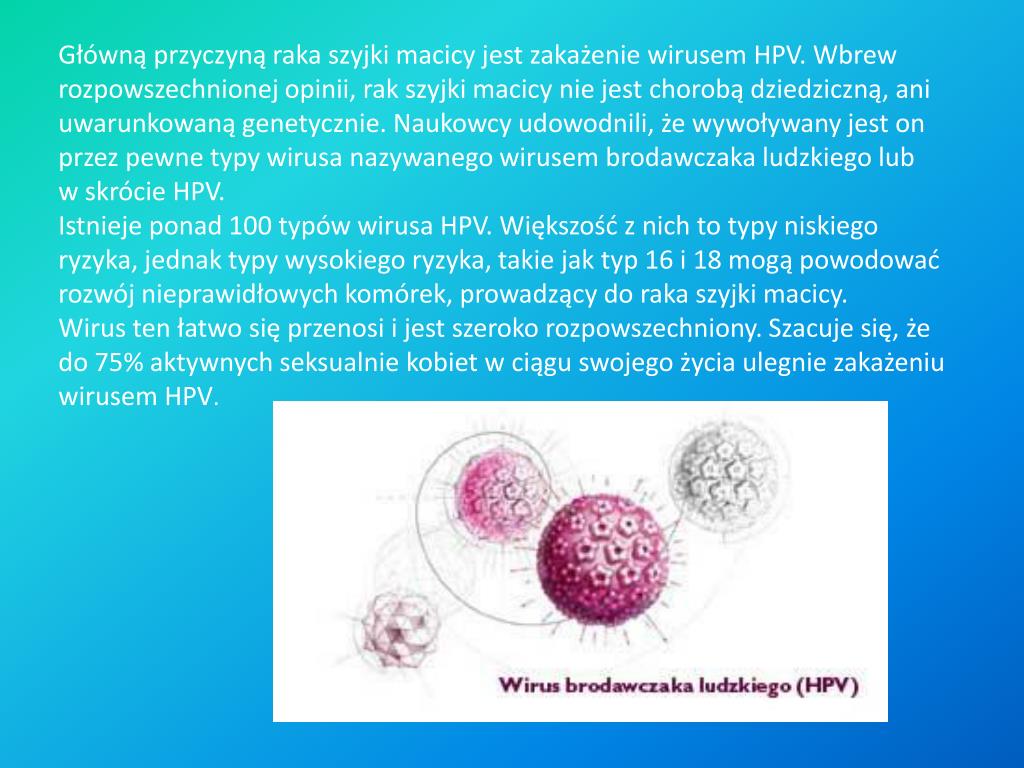 Główną przyczyną raka szyjki macicy jest zakażenie wirusem HPV. Wbrew rozpowszechnionej opinii, rak szyjki macicy nie jest chorobą dziedziczną, ani uwarunkowaną genetycznie. Naukowcy udowodnili, że wywoływany jest on przez pewne typy wirusa nazywanego wirusem brodawczaka ludzkiego lub w skrócie HPV.
Istnieje ponad 100 typów wirusa HPV. Większość z nich to typy niskiego ryzyka, jednak typy wysokiego ryzyka, takie jak typ 16 i 18 mogą powodować rozwój nieprawidłowych komórek, prowadzący do raka szyjki macicy.
Wirus ten łatwo się przenosi i jest szeroko rozpowszechniony. Szacuje się, że do 75% aktywnych seksualnie kobiet w ciągu swojego życia ulegnie zakażeniu wirusem HPV.

Wirus brodawczaka ludzkiego (HPV)